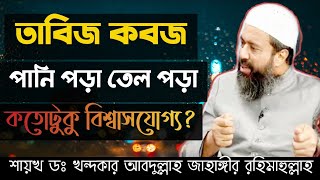 তাবিজ কবজ

পানি পড়া তেল পড়া

কতোটুকু বিশ্বাসযোগ্য?

শায়খ ডঃ খন্দকার আবদুল্লাহ জাহাঙ্গীর রহিমাহুল্লাহ